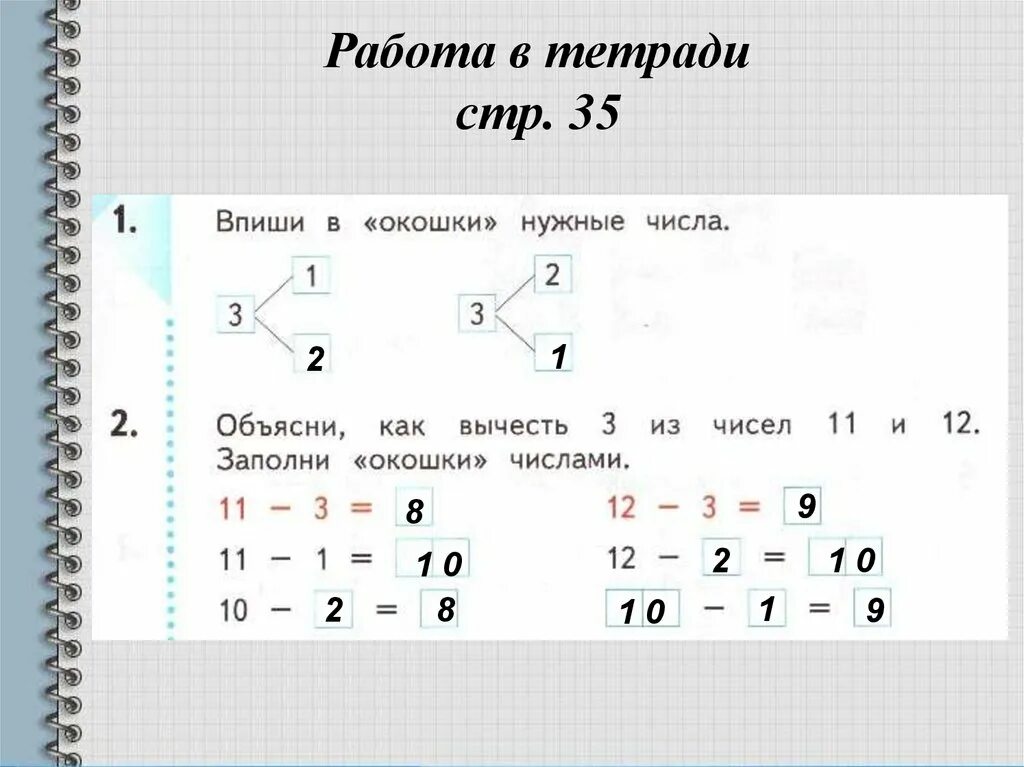 Работа в тетради
стр. 35

1. Впиши в «окошки» нужные числа.

3 1 2

3 2 1

2. Объясни, как вычесть 3 из чисел 11 и 12. Заполни «окошки» числами.

$11 - 3 = 8$

$11 - 1 = 10$

$10 - 2 = 8$

$12 - 3 = 9$

$12 - 2 = 10$

$10 - 1 = 9$